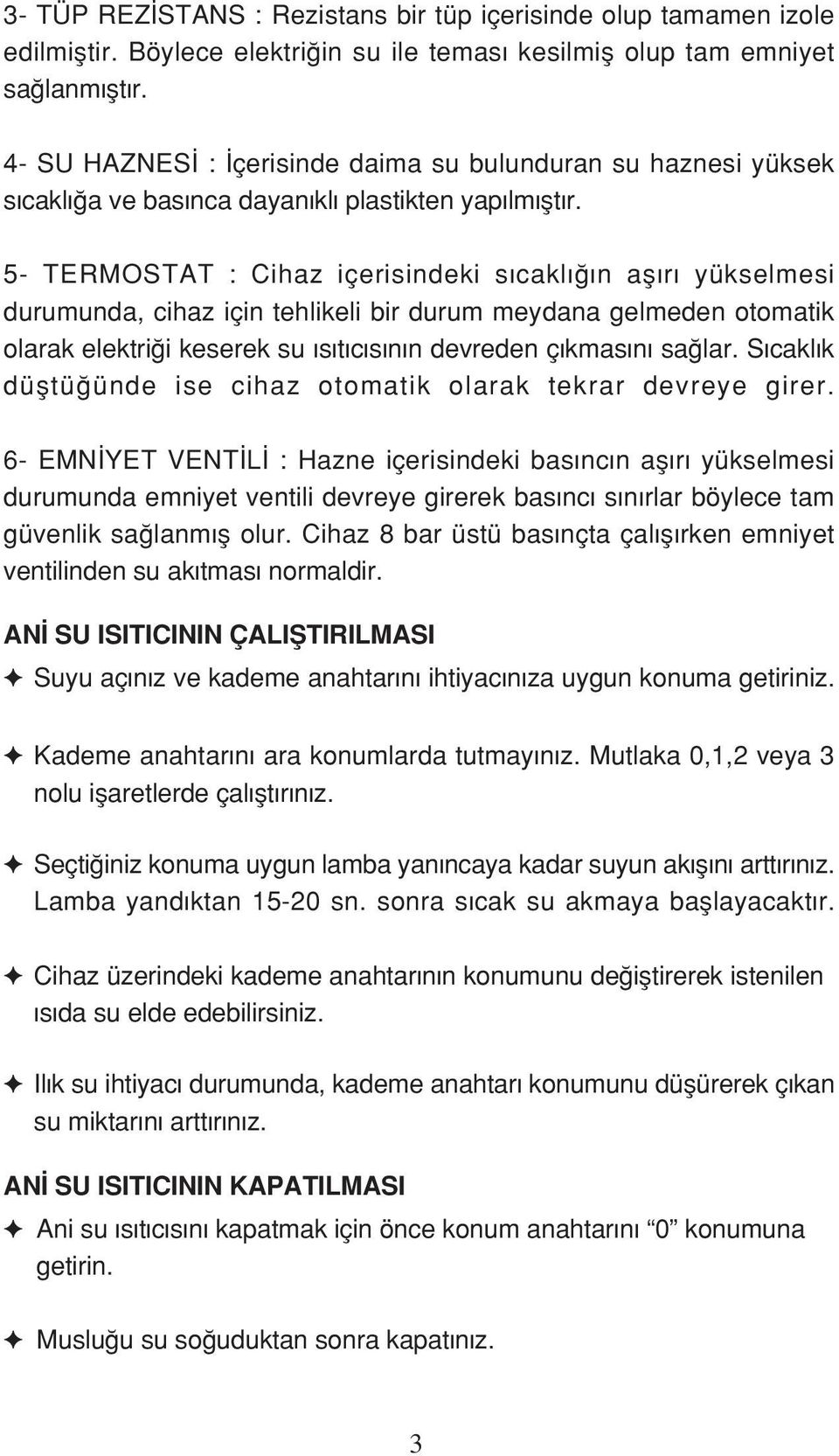 3- TÜP REZİSTANS : Rezistans bir tüp içerisinde olup tamamen izole edilmiştir. Böylece elektriğin su ile teması kesilmiş olup tam emniyet sağlanmıştır.

4- SU HAZNESİ : İçerisinde daima su bulunduran su haznesi yüksek sıcaklığa ve basınca dayanıklı plastikten yapılmıştır.

5- TERMOSTAT : Cihaz içerisindeki sıcaklığın aşırı yükselmesi durumunda, cihaz için tehlikeli bir durum meydana gelmeden otomatik olarak elektriği keserek su ısıtıcısının devreden çıkmasını sağlar. Sıcaklık düştüğünde ise cihaz otomatik olarak tekrar devreye girer.

6- EMNİYET VENTİLİ : Hazne içerisindeki basıncın aşırı yükselmesi durumunda emniyet ventili devreye girerek basıncı sınırlar böylece tam güvenlik sağlanmış olur. Cihaz 8 bar üstü basınçta çalışırken emniyet ventilinden su akıtması normaldir.

ANİ SU ISITICININ ÇALIŞTIRILMASI

✦ Suyu açınız ve kademe anahtarını ihtiyacınıza uygun konuma getiriniz.

✦ Kademe anahtarını ara konumlarda tutmayınız. Mutlaka 0,1,2 veya 3 nolu işaretlerde çalıştırınız.

✦ Seçtiğiniz konuma uygun lamba yanıncaya kadar suyun akışını arttırınız. Lamba yandıktan 15-20 sn. sonra sıcak su akmaya başlayacaktır.

✦ Cihaz üzerindeki kademe anahtarının konumunu değiştirerek istenilen ısıda su elde edebilirsiniz.

✦ Ilık su ihtiyacı durumunda, kademe anahtarı konumunu düşürerek çıkan su miktarını arttırınız.

ANİ SU ISITICININ KAPATILMASI

✦ Ani su ısıtıcısını kapatmak için önce konum anahtarını “0” konumuna getirin.

✦ Musluğu su soğuduktan sonra kapatınız.

3